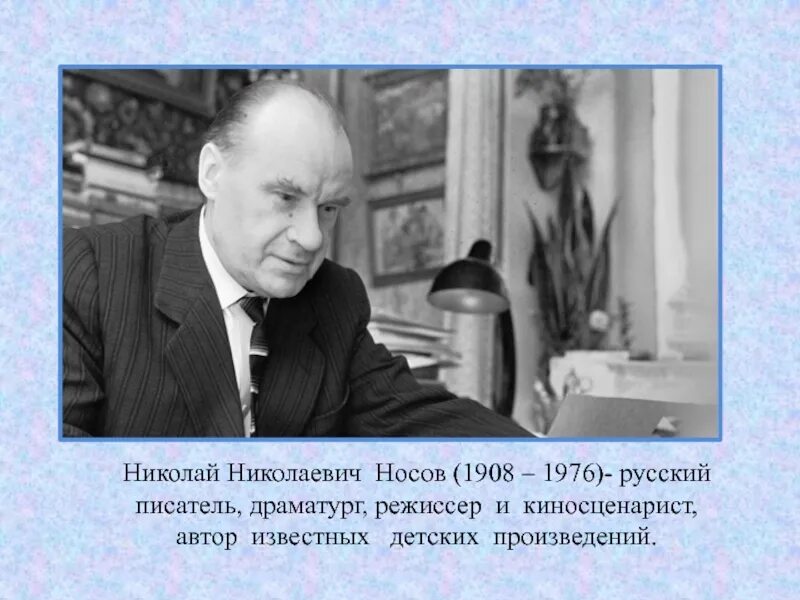 Николай Николаевич Носов (1908 – 1976)- русский писатель, драматург, режиссер и киносценарист, автор известных детских произведений.